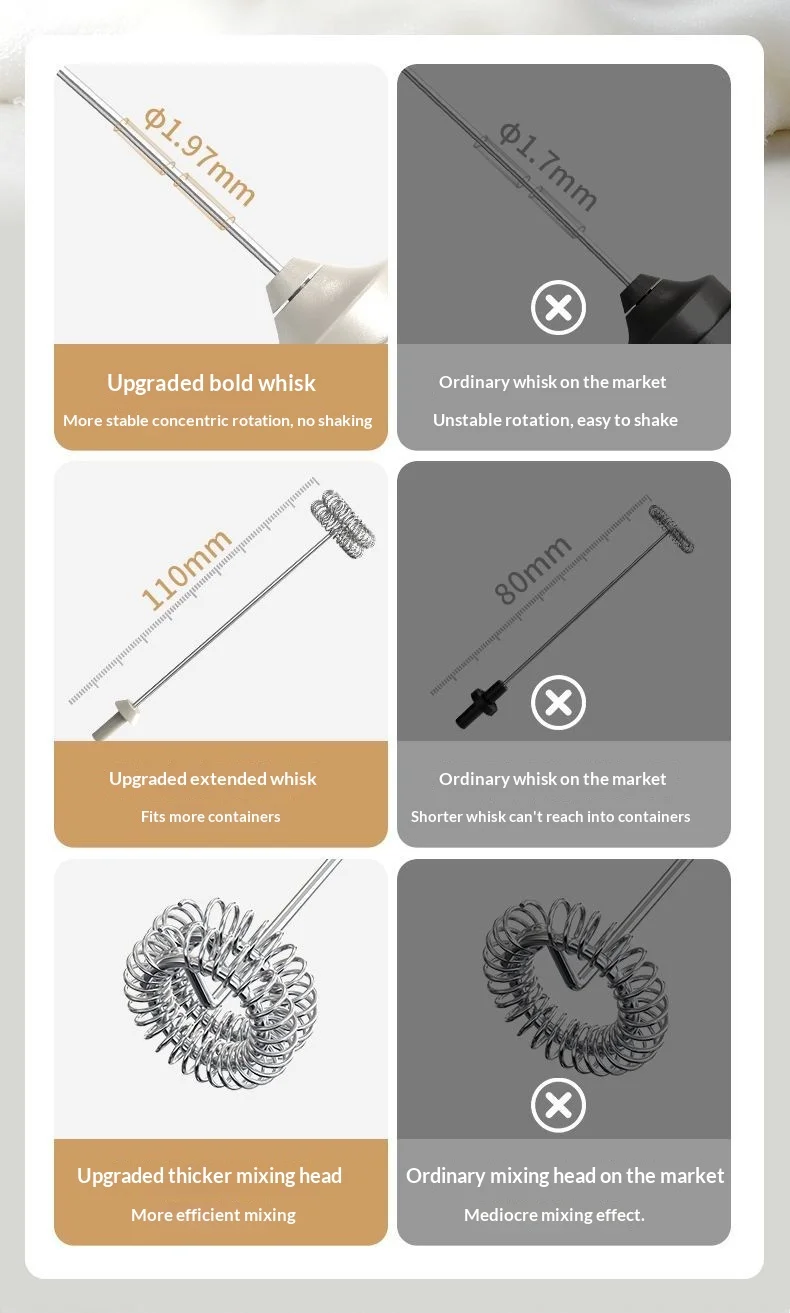 Φ1.97mm

Upgraded bold whisk

More stable concentric rotation, no shaking

Φ1.7mm

Ordinary whisk on the market

Unstable rotation, easy to shake

110mm

Upgraded extended whisk

Fits more containers

80mm

Ordinary whisk on the market

Shorter whisk can't reach into containers

Upgraded thicker mixing head

More efficient mixing

Ordinary mixing head on the market

Mediocre mixing effect.